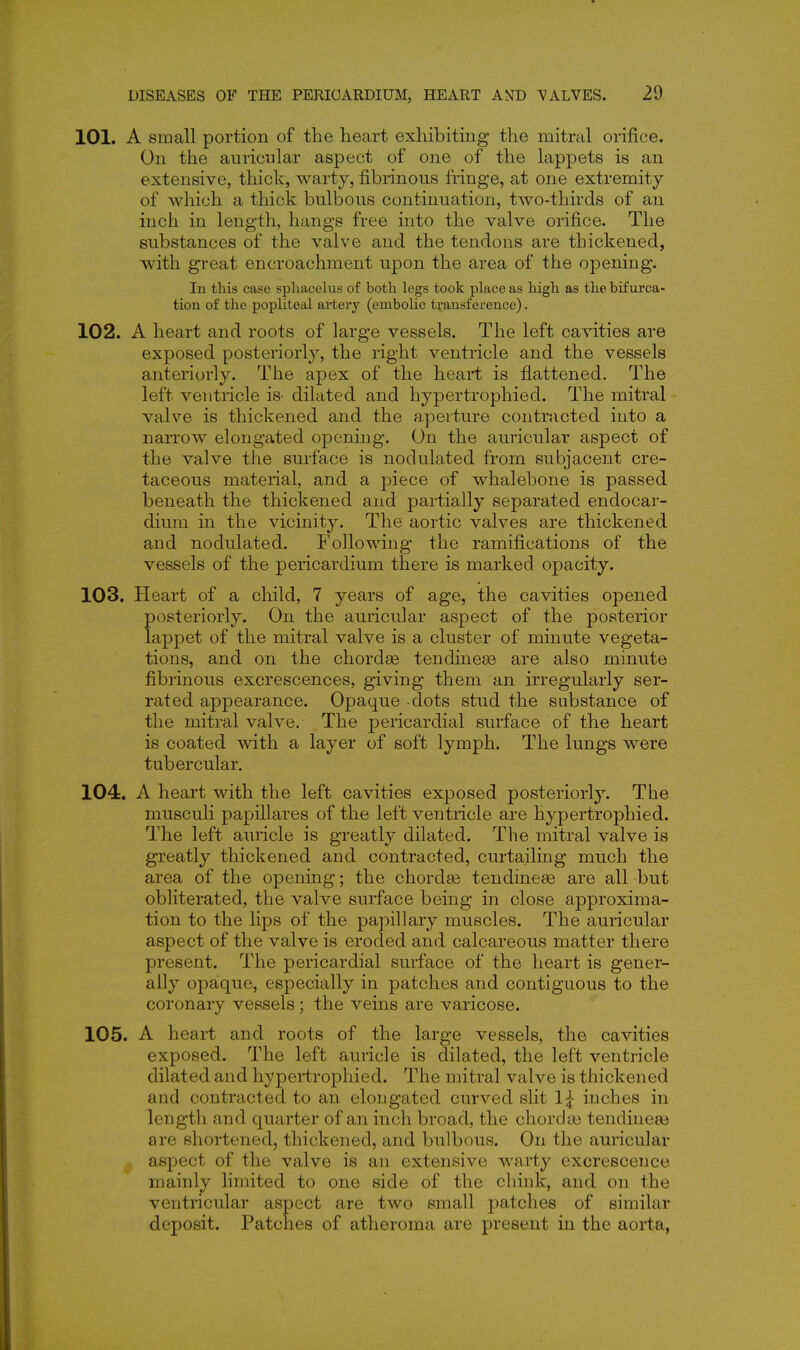 DISEASES OF THE PERICARDIUM, HEART AND VALVES. 29

101. A small portion of the heart exhibiting the mitral orifice. On the auricular aspect of one of the lappets is an extensive, thick, warty, fibrinous fringe, at one extremity of which a thick bulbous continuation, two-thirds of an inch in length, hangs free into the valve orifice. The substances of the valve and the tendons are thickened, with great encroachment upon the area of the opening.

In this case sphacelus of both legs took place as high as the bifurcation of the popliteal artery (embolic transference).

102. A heart and roots of large vessels. The left cavities are exposed posteriorly, the right ventricle and the vessels anteriorly. The apex of the heart is flattened. The left ventricle is dilated and hypertrophied. The mitral valve is thickened and the aperture contracted into a narrow elongated opening. On the auricular aspect of the valve the surface is nodulated from subjacent cretaceous material, and a piece of whalebone is passed beneath the thickened and partially separated endocardium in the vicinity. The aortic valves are thickened and nodulated. Following the ramifications of the vessels of the pericardium there is marked opacity.

103. Heart of a child, 7 years of age, the cavities opened posteriorly. On the auricular aspect of the posterior lappet of the mitral valve is a cluster of minute vegetations, and on the chordæ tendineæ are also minute fibrinous excrescences, giving them an irregularly serrated appearance. Opaque dots stud the substance of the mitral valve. The pericardial surface of the heart is coated with a layer of soft lymph. The lungs were tubercular.

104. A heart with the left cavities exposed posteriorly. The musculi papillares of the left ventricle are hypertrophied. The left auricle is greatly dilated. The mitral valve is greatly thickened and contracted, curtailing much the area of the opening; the chordæ tendineæ are all but obliterated, the valve surface being in close approximation to the lips of the papillary muscles. The auricular aspect of the valve is eroded and calcareous matter there present. The pericardial surface of the heart is generally opaque, especially in patches and contiguous to the coronary vessels; the veins are varicose.

105. A heart and roots of the large vessels, the cavities exposed. The left auricle is dilated, the left ventricle dilated and hypertrophied. The mitral valve is thickened and contracted to an elongated curved slit $1\frac{1}{4}$ inches in length and quarter of an inch broad, the chordæ tendineæ are shortened, thickened, and bulbous. On the auricular aspect of the valve is an extensive warty excrescence mainly limited to one side of the chink, and on the ventricular aspect are two small patches of similar deposit. Patches of atheroma are present in the aorta,